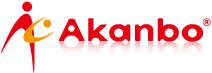 Akanbo®